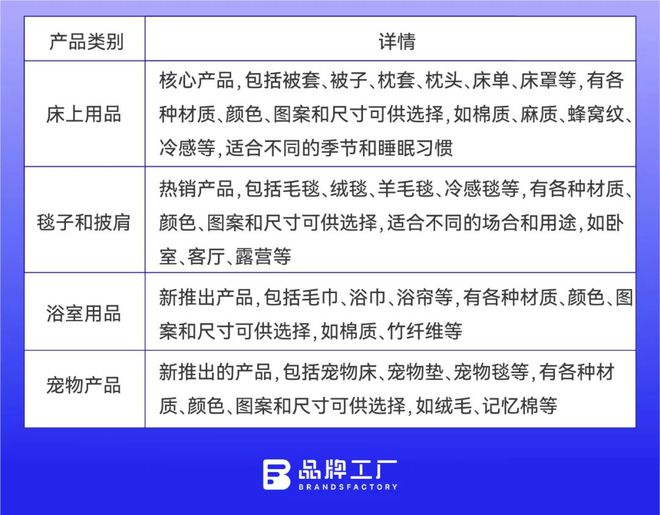 | 产品类别 | 详情 |
|---|---|
| 床上用品 | 核心产品，包括被套、被子、枕套、枕头、床单、床罩等，有各种材质、颜色、图案和尺寸可供选择，如棉质、麻质、蜂窝纹、冷感等，适合不同的季节和睡眠习惯 |
| 毯子和披肩 | 热销产品，包括毛毯、绒毯、羊毛毯、冷感毯等，有各种材质、颜色、图案和尺寸可供选择，适合不同的场合和用途，如卧室、客厅、露营等 |
| 浴室用品 | 新推出产品，包括毛巾、浴巾、浴帘等，有各种材质、颜色、图案和尺寸可供选择，如棉质、竹纤维等 |
| 宠物产品 | 新推出的产品，包括宠物床、宠物垫、宠物毯等，有各种材质、颜色、图案和尺寸可供选择，如绒毛、记忆棉等 |

品牌工厂
BRANDSFACTORY